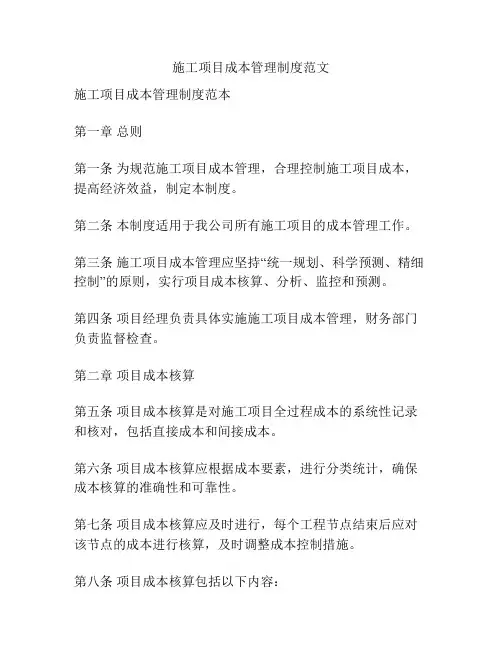 施工项目成本管理制度范文

施工项目成本管理制度范本

第一章 总则

第一条 为规范施工项目成本管理，合理控制施工项目成本，提高经济效益，制定本制度。

第二条 本制度适用于我公司所有施工项目的成本管理工作。

第三条 施工项目成本管理应坚持“统一规划、科学预测、精细控制”的原则，实行项目成本核算、分析、监控和预测。

第四条 项目经理负责具体实施施工项目成本管理，财务部门负责监督检查。

第二章 项目成本核算

第五条 项目成本核算是对施工项目全过程成本的系统性记录和核对，包括直接成本和间接成本。

第六条 项目成本核算应根据成本要素，进行分类统计，确保成本核算的准确性和可靠性。

第七条 项目成本核算应及时进行，每个工程节点结束后应对该节点的成本进行核算，及时调整成本控制措施。

第八条 项目成本核算包括以下内容：